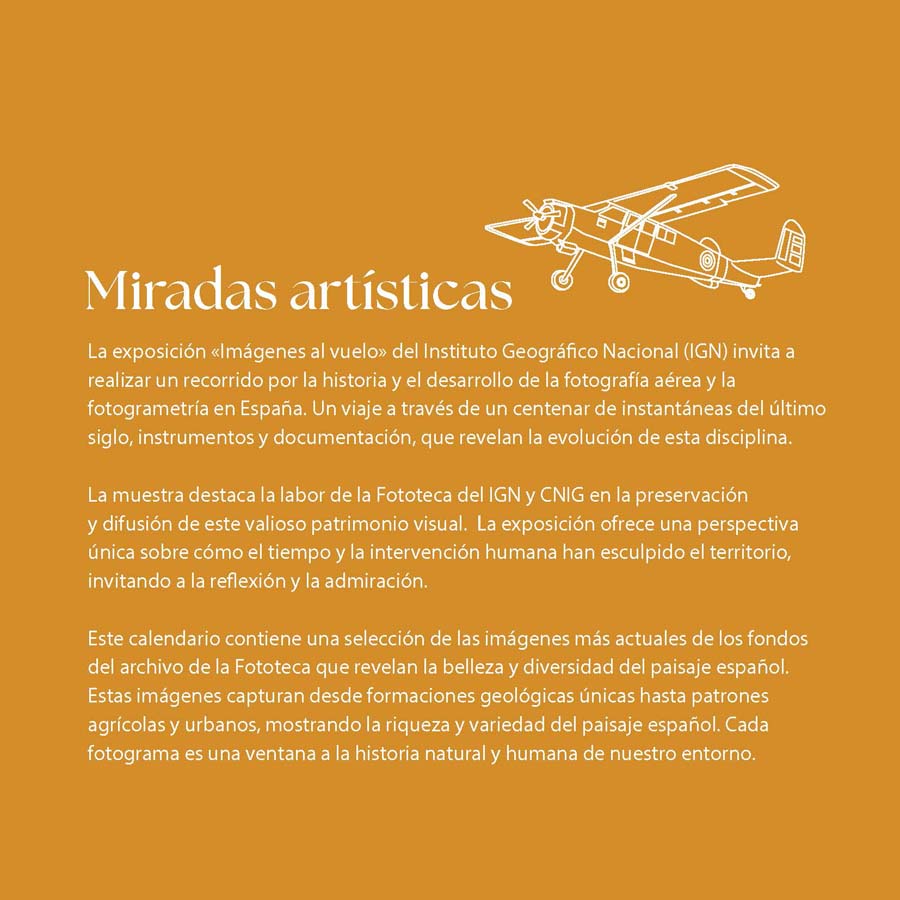 Miradas artísticas

La exposición «Imágenes al vuelo» del Instituto Geográfico Nacional (IGN) invita a realizar un recorrido por la historia y el desarrollo de la fotografía aérea y la fotogrametría en España. Un viaje a través de un centenar de instantáneas del último siglo, instrumentos y documentación, que revelan la evolución de esta disciplina.

La muestra destaca la labor de la Fototeca del IGN y CNIG en la preservación y difusión de este valioso patrimonio visual. La exposición ofrece una perspectiva única sobre cómo el tiempo y la intervención humana han esculpido el territorio, invitando a la reflexión y la admiración.

Este calendario contiene una selección de las imágenes más actuales de los fondos del archivo de la Fototeca que revelan la belleza y diversidad del paisaje español. Estas imágenes capturan desde formaciones geológicas únicas hasta patrones agrícolas y urbanos, mostrando la riqueza y variedad del paisaje español. Cada fotograma es una ventana a la historia natural y humana de nuestro entorno.